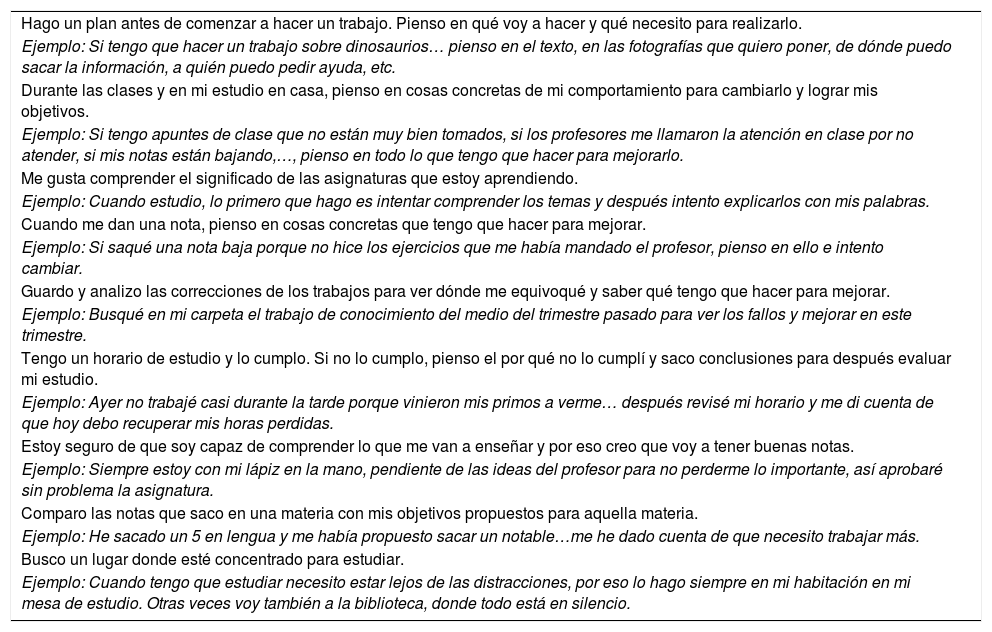 Hago un plan antes de comenzar a hacer un trabajo. Pienso en qué voy a hacer y qué necesito para realizarlo.
Ejemplo: Si tengo que hacer un trabajo sobre dinosaurios… pienso en el texto, en las fotografías que quiero poner, de dónde puedo sacar la información, a quién puedo pedir ayuda, etc.
Durante las clases y en mi estudio en casa, pienso en cosas concretas de mi comportamiento para cambiarlo y lograr mis objetivos.
Ejemplo: Si tengo apuntes de clase que no están muy bien tomados, si los profesores me llamaron la atención en clase por no atender, si mis notas están bajando,…, pienso en todo lo que tengo que hacer para mejorarlo.
Me gusta comprender el significado de las asignaturas que estoy aprendiendo.
Ejemplo: Cuando estudio, lo primero que hago es intentar comprender los temas y después intento explicarlos con mis palabras.
Cuando me dan una nota, pienso en cosas concretas que tengo que hacer para mejorar.
Ejemplo: Si saqué una nota baja porque no hice los ejercicios que me había mandado el profesor, pienso en ello e intento cambiar.
Guardo y analizo las correcciones de los trabajos para ver dónde me equivoqué y saber qué tengo que hacer para mejorar.
Ejemplo: Busqué en mi carpeta el trabajo de conocimiento del medio del trimestre pasado para ver los fallos y mejorar en este trimestre.
Tengo un horario de estudio y lo cumplo. Si no lo cumplo, pienso el por qué no lo cumplí y saco conclusiones para después evaluar mi estudio.
Ejemplo: Ayer no trabajé casi durante la tarde porque vinieron mis primos a verme… después revisé mi horario y me di cuenta de que hoy debo recuperar mis horas perdidas.
Estoy seguro de que soy capaz de comprender lo que me van a enseñar y por eso creo que voy a tener buenas notas.
Ejemplo: Siempre estoy con mi lápiz en la mano, pendiente de las ideas del profesor para no perderme lo importante, así aprobaré sin problema la asignatura.
Comparo las notas que saco en una materia con mis objetivos propuestos para aquella materia.
Ejemplo: He sacado un 5 en lengua y me había propuesto sacar un notable…me he dado cuenta de que necesito trabajar más.
Busco un lugar donde esté concentrado para estudiar.
Ejemplo: Cuando tengo que estudiar necesito estar lejos de las distracciones, por eso lo hago siempre en mi habitación en mi mesa de estudio. Otras veces voy también a la biblioteca, donde todo está en silencio.